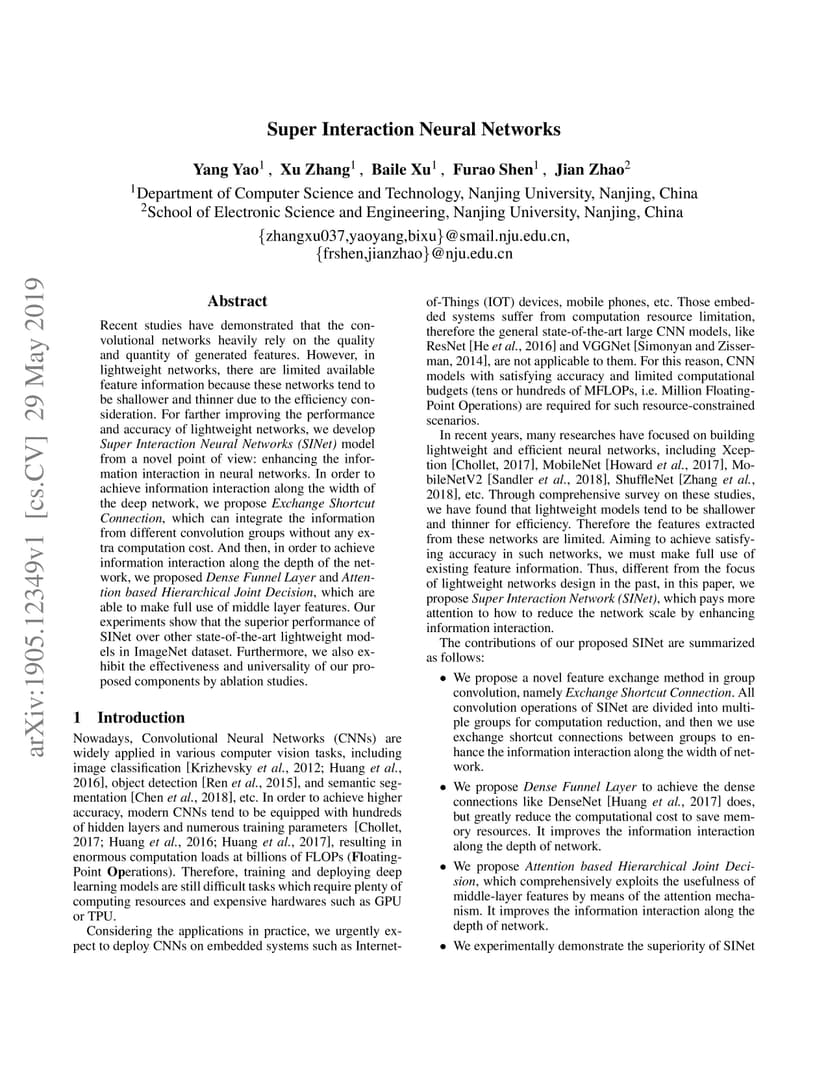 arXiv:1905.12349v1 [cs.CV] 29 May 2019

Super Interaction Neural Networks

Yang Yao$^1$ , Xu Zhang$^1$ , Baile Xu$^1$ , Furao Shen$^1$ , Jian Zhao$^2$

$^1$Department of Computer Science and Technology, Nanjing University, Nanjing, China
$^2$School of Electronic Science and Engineering, Nanjing University, Nanjing, China

{zhangxu037,yaoyang,bixu}@smail.nju.edu.cn,
{frshen,jianzhao}@nju.edu.cn

Abstract

Recent studies have demonstrated that the convolutional networks heavily rely on the quality and quantity of generated features. However, in lightweight networks, there are limited available feature information because these networks tend to be shallower and thinner due to the efficiency consideration. For farther improving the performance and accuracy of lightweight networks, we develop Super Interaction Neural Networks (SINet) model from a novel point of view: enhancing the information interaction in neural networks. In order to achieve information interaction along the width of the deep network, we propose Exchange Shortcut Connection, which can integrate the information from different convolution groups without any extra computation cost. And then, in order to achieve information interaction along the depth of the network, we proposed Dense Funnel Layer and Attention based Hierarchical Joint Decision, which are able to make full use of middle layer features. Our experiments show that the superior performance of SINet over other state-of-the-art lightweight models in ImageNet dataset. Furthermore, we also exhibit the effectiveness and universality of our proposed components by ablation studies.

1 Introduction

Nowadays, Convolutional Neural Networks (CNNs) are widely applied in various computer vision tasks, including image classification [Krizhevsky et al., 2012; Huang et al., 2016], object detection [Ren et al., 2015], and semantic segmentation [Chen et al., 2018], etc. In order to achieve higher accuracy, modern CNNs tend to be equipped with hundreds of hidden layers and numerous training parameters [Chollet, 2017; Huang et al., 2016; Huang et al., 2017], resulting in enormous computation loads at billions of FLOPs (Floating-Point Operations). Therefore, training and deploying deep learning models are still difficult tasks which require plenty of computing resources and expensive hardwares such as GPU or TPU.

Considering the applications in practice, we urgently expect to deploy CNNs on embedded systems such as Internet-of-Things (IOT) devices, mobile phones, etc. Those embedded systems suffer from computation resource limitation, therefore the general state-of-the-art large CNN models, like ResNet [He et al., 2016] and VGGNet [Simonyan and Zisserman, 2014], are not applicable to them. For this reason, CNN models with satisfying accuracy and limited computational budgets (tens or hundreds of MFLOPs, i.e. Million Floating-Point Operations) are required for such resource-constrained scenarios.

In recent years, many researches have focused on building lightweight and efficient neural networks, including Xception [Chollet, 2017], MobileNet [Howard et al., 2017], MobileNetV2 [Sandler et al., 2018], ShuffleNet [Zhang et al., 2018], etc. Through comprehensive survey on these studies, we have found that lightweight models tend to be shallower and thinner for efficiency. Therefore the features extracted from these networks are limited. Aiming to achieve satisfying accuracy in such networks, we must make full use of existing feature information. Thus, different from the focus of lightweight networks design in the past, in this paper, we propose Super Interaction Network (SINet), which pays more attention to how to reduce the network scale by enhancing information interaction.

The contributions of our proposed SINet are summarized as follows:

• We propose a novel feature exchange method in group convolution, namely Exchange Shortcut Connection. All convolution operations of SINet are divided into multiple groups for computation reduction, and then we use exchange shortcut connections between groups to enhance the information interaction along the width of network.

• We propose Dense Funnel Layer to achieve the dense connections like DenseNet [Huang et al., 2017] does, but greatly reduce the computational cost to save memory resources. It improves the information interaction along the depth of network.

• We propose Attention based Hierarchical Joint Decision, which comprehensively exploits the usefulness of middle-layer features by means of the attention mechanism. It improves the information interaction along the depth of network.

• We experimentally demonstrate the superiority of SINet